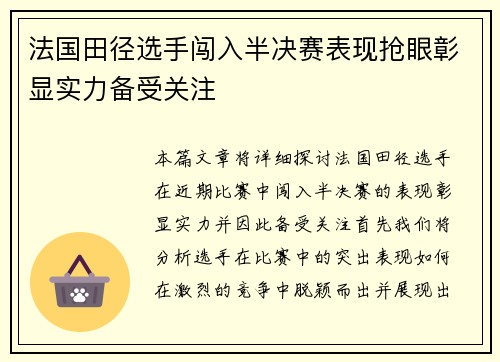 法国田径选手闯入半决赛表现抢眼彰显实力备受关注

本篇文章将详细探讨法国田径选手在近期比赛中闯入半决赛的表现彰显实力并因此备受关注首先我们将分析选手在比赛中的突出表现如何在激烈的竞争中脱颖而出并展现出